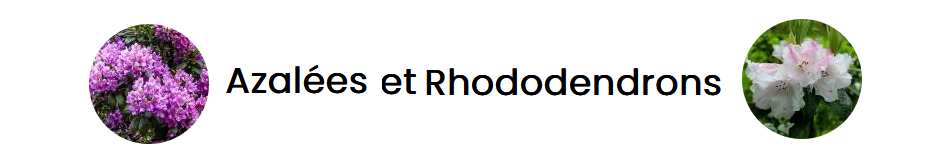 Azalées et Rhododendrons